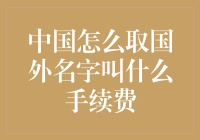 中国怎么取国外名字叫什么手续费